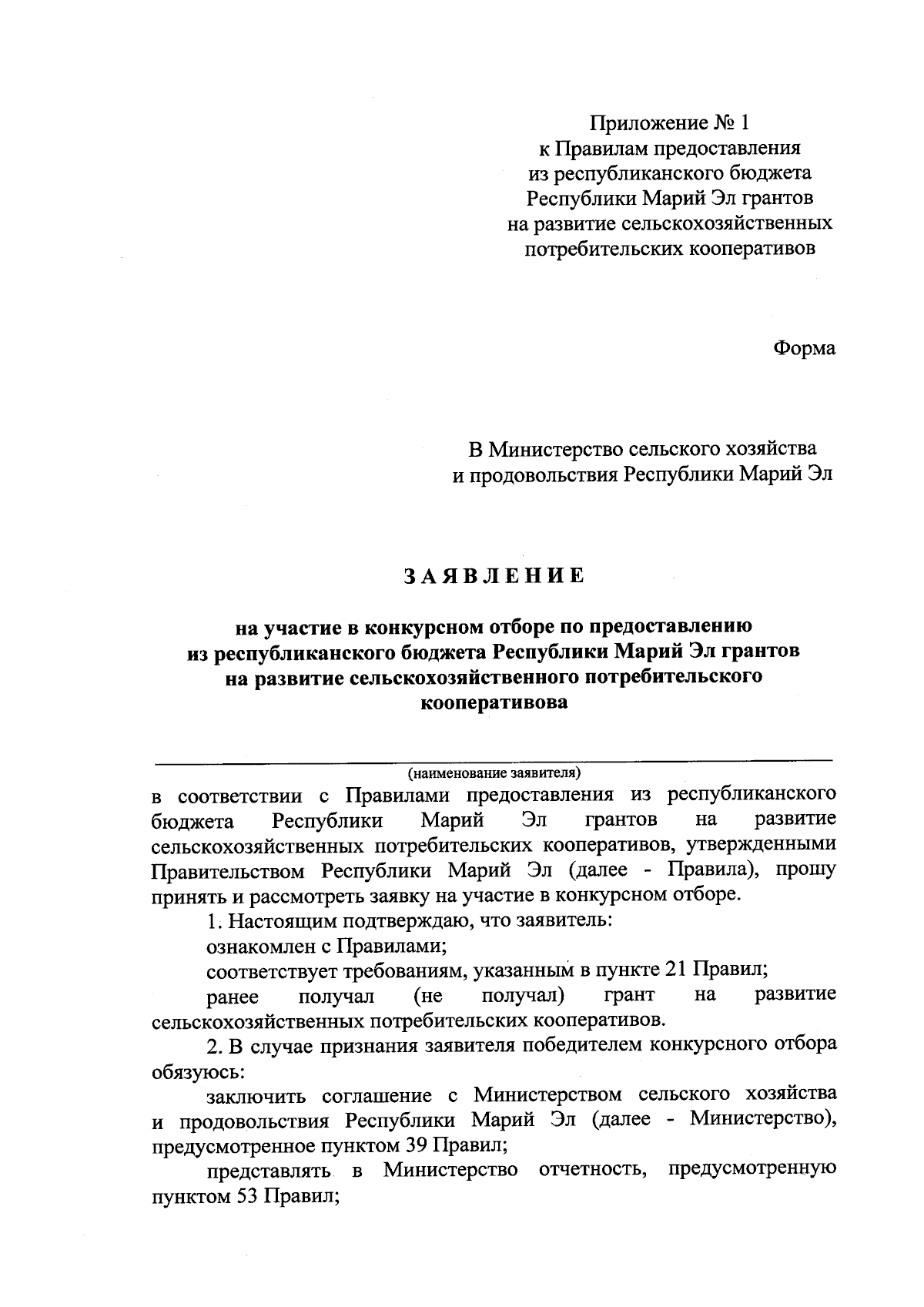 Приложение № 1
к Правилам предоставления
из республиканского бюджета
Республики Марий Эл грантов
на развитие сельскохозяйственных
потребительских кооперативов

Форма

В Министерство сельского хозяйства
и продовольствия Республики Марий Эл

ЗАЯВЛЕНИЕ

на участие в конкурсном отборе по предоставлению
из республиканского бюджета Республики Марий Эл грантов
на развитие сельскохозяйственного потребительского
кооперативова

(наименование заявителя)

в соответствии с Правилами предоставления из республиканского бюджета Республики Марий Эл грантов на развитие сельскохозяйственных потребительских кооперативов, утвержденными Правительством Республики Марий Эл (далее - Правила), прошу принять и рассмотреть заявку на участие в конкурсном отборе.

1. Настоящим подтверждаю, что заявитель:

ознакомлен с Правилами;

соответствует требованиям, указанным в пункте 21 Правил;

ранее получал (не получал) грант на развитие сельскохозяйственных потребительских кооперативов.

2. В случае признания заявителя победителем конкурсного отбора обязуюсь:

заключить соглашение с Министерством сельского хозяйства и продовольствия Республики Марий Эл (далее - Министерство), предусмотренное пунктом 39 Правил;

представлять в Министерство отчетность, предусмотренную пунктом 53 Правил;